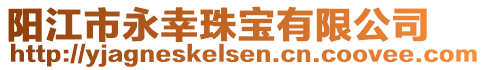 阳江市永幸珠宝有限公司
http://yjagneskelsen.cn.coovee.com